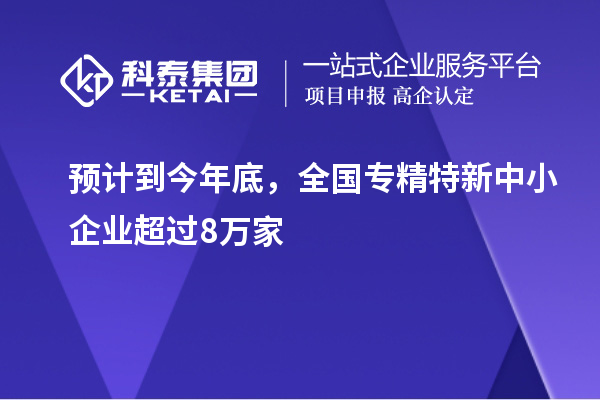 科泰集团
KETAI

一站式企业服务平台
项目申报 高企认定

预计到今年底，全国专精特新中小企业超过8万家